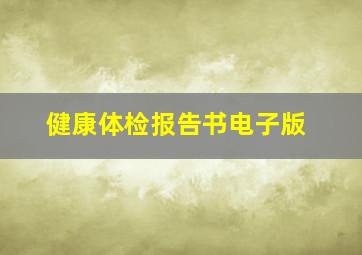 健康体检报告书电子版